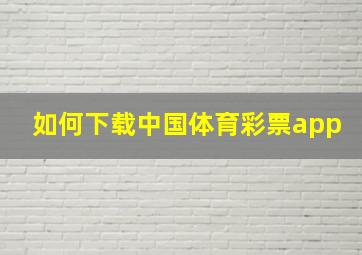 如何下载中国体育彩票app